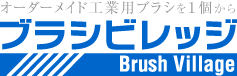 オーダーメイド工業用ブラシを1個から

ブラシビレッジ

Brush Village